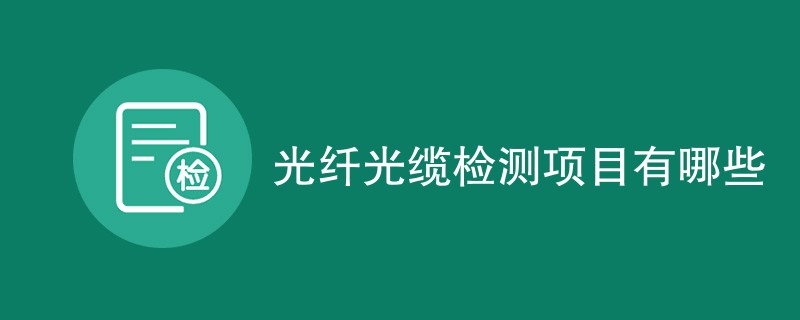 检

光纤光缆检测项目有哪些